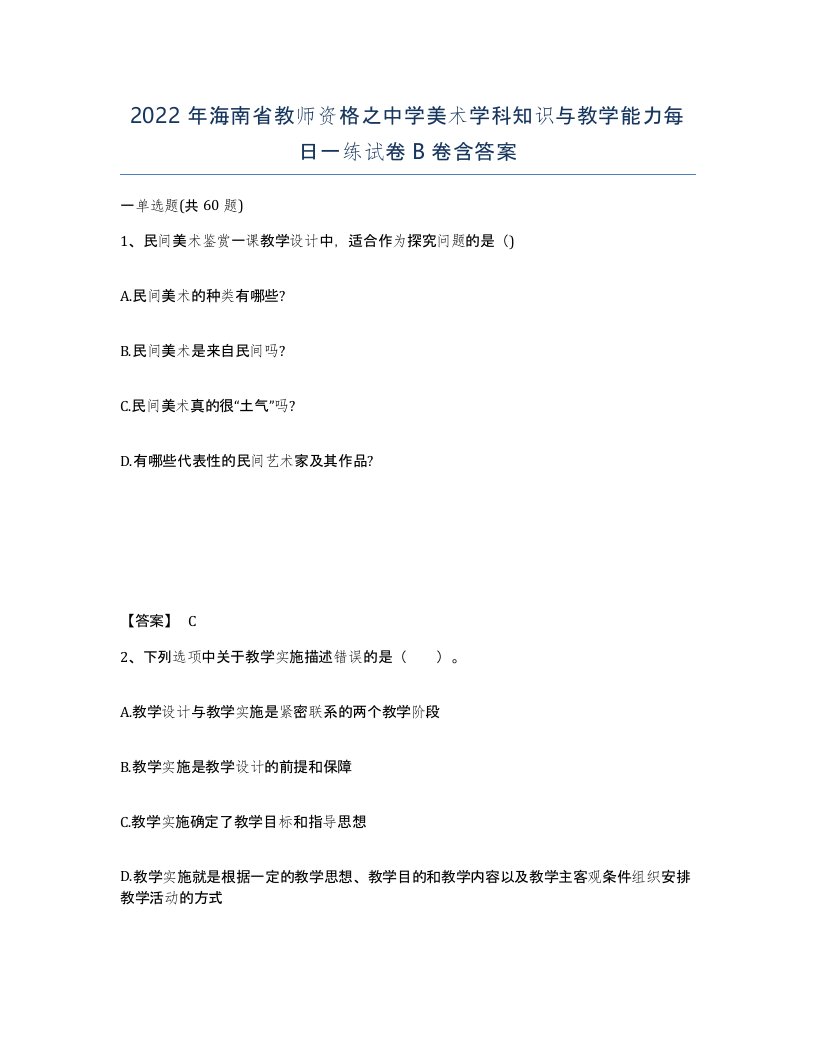 2022年海南省教师资格之中学美术学科知识与教学能力每日一练试卷B卷含答案

一单选题(共60题)

1、民间美术鉴赏一课教学设计中，适合作为探究问题的是（）

A.民间美术的种类有哪些?

B.民间美术是来自民间吗?

C.民间美术真的很“土气”吗?

D.有哪些代表性的民间艺术家及其作品?

【答案】 C

2、下列选项中关于教学实施描述错误的是（　　）。

A.教学设计与教学实施是紧密联系的两个教学阶段

B.教学实施是教学设计的前提和保障

C.教学实施确定了教学目标和指导思想

D.教学实施就是根据一定的教学思想、教学目的和教学内容以及教学主客观条件组织安排教学活动的方式